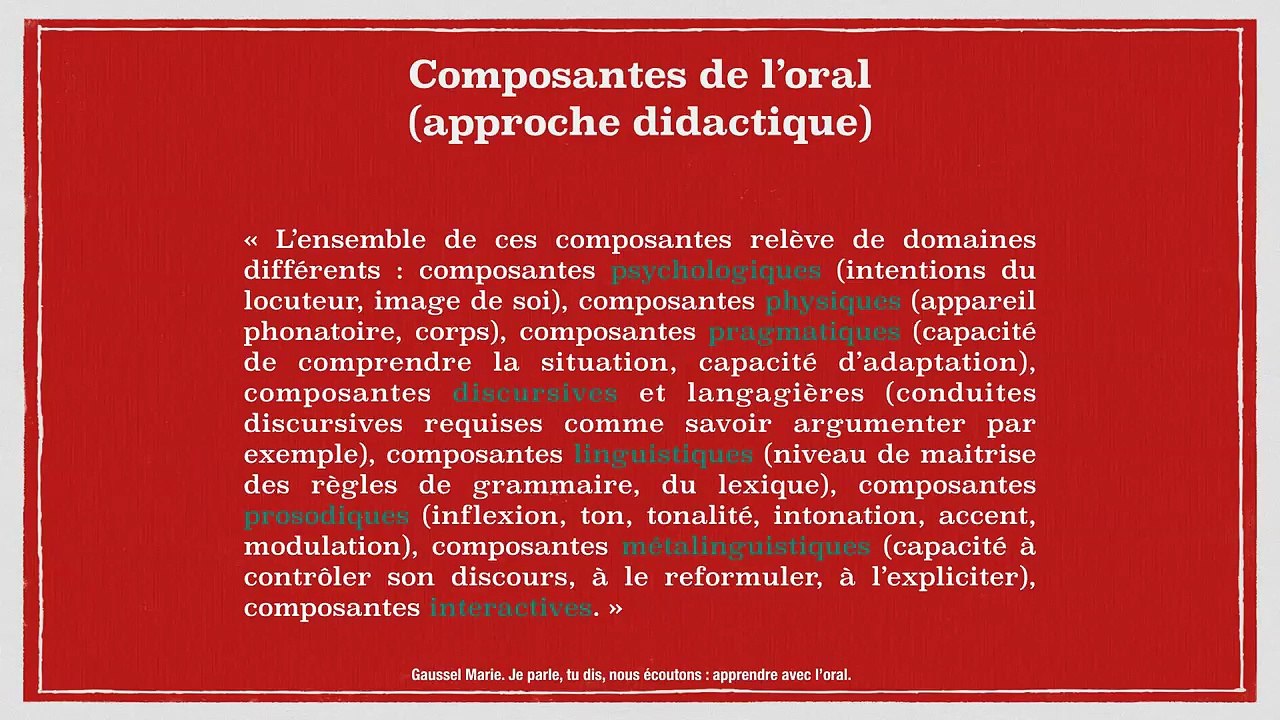 Composantes de l’oral
(approche didactique)

« L’ensemble de ces composantes relève de domaines différents : composantes psychologiques (intentions du locuteur, image de soi), composantes physiques (appareil phonatoire, corps), composantes pragmatiques (capacité de comprendre la situation, capacité d’adaptation), composantes discursives et langagières (conduites discursives requises comme savoir argumenter par exemple), composantes linguistiques (niveau de maitrise des règles de grammaire, du lexique), composantes prosodiques (inflexion, ton, tonalité, intonation, accent, modulation), composantes métalinguistiques (capacité à contrôler son discours, à le reformuler, à l’expliciter), composantes interactives. »

Gaussel Marie. Je parle, tu dis, nous écoutons : apprendre avec l’oral.